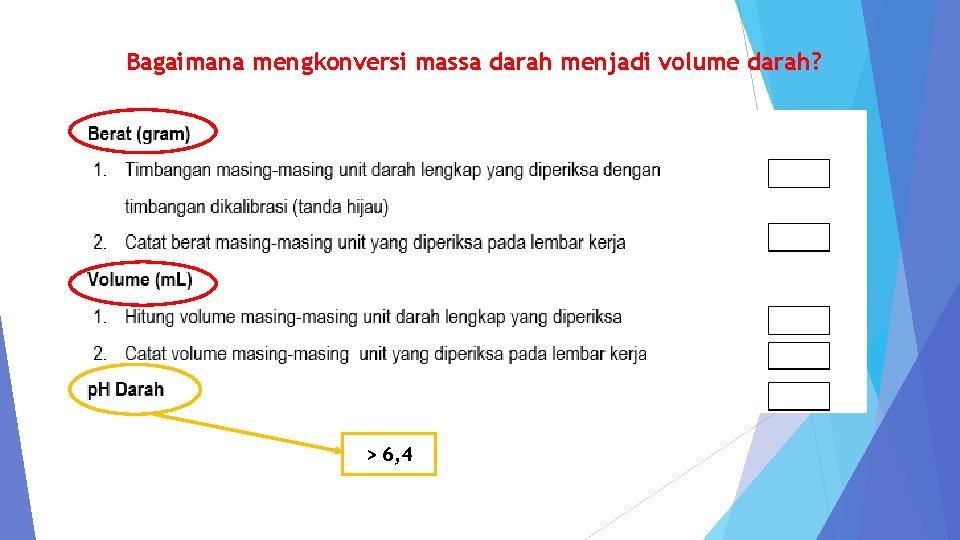 Bagaimana mengkonversi massa darah menjadi volume darah?

Berat (gram)

1. Timbangan masing-masing unit darah lengkap yang diperiksa dengan timbangan dikalibrasi (tanda hijau)

2. Catat berat masing-masing unit yang diperiksa pada lembar kerja

Volume (mL)

1. Hitung volume masing-masing unit darah lengkap yang diperiksa

2. Catat volume masing-masing unit yang diperiksa pada lembar kerja

pH Darah

> 6,4